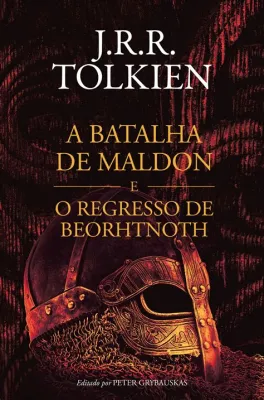 J.R.R. TOLKIEN

A BATALHA DE MALDON

E

O REGRESSO DE BEORHTNOTH

Editado por PETER GRYBAUSKAS